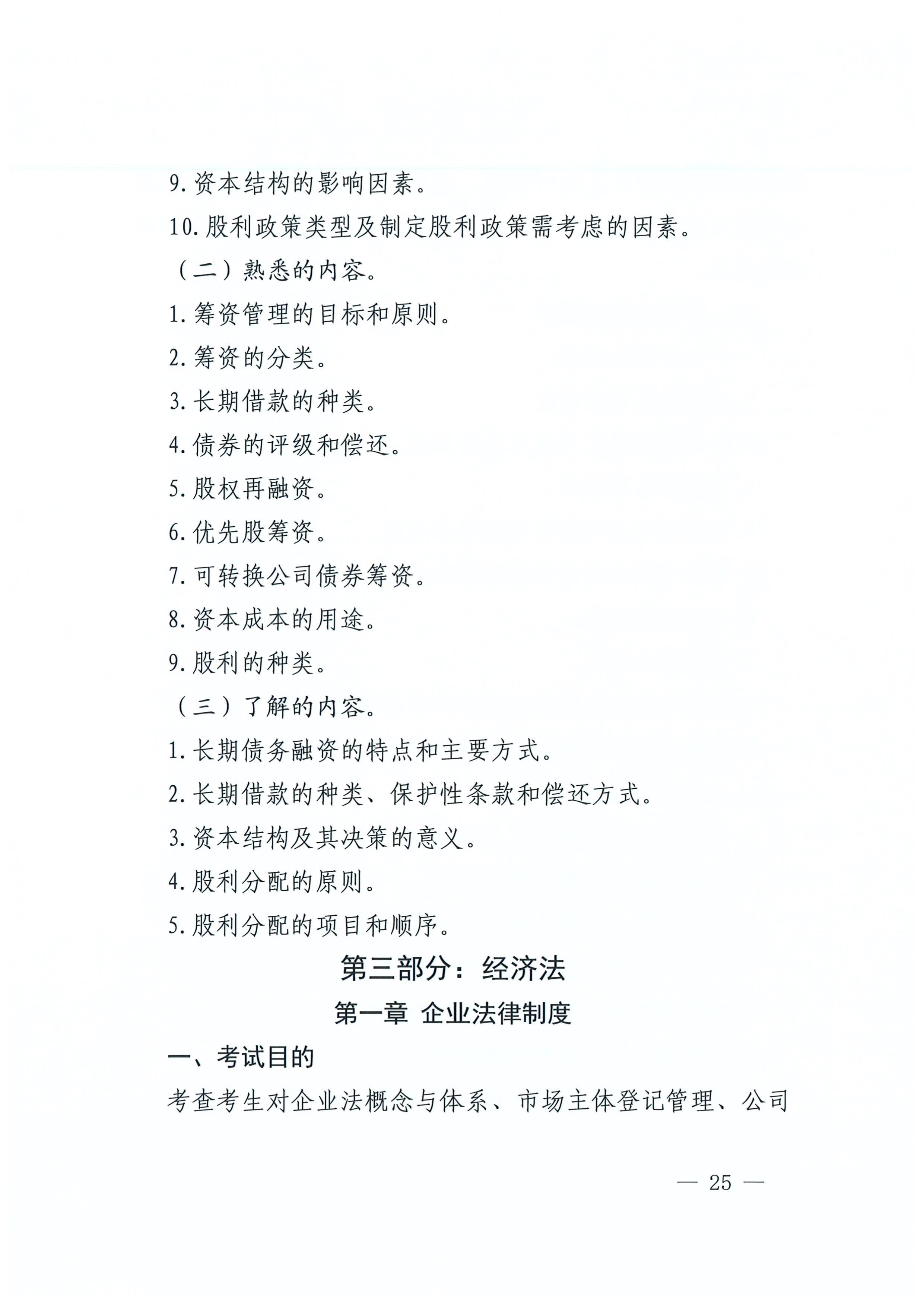 9.资本结构的影响因素。

10.股利政策类型及制定股利政策需考虑的因素。

（二）熟悉的内容。

1.筹资管理的目标和原则。

2.筹资的分类。

3.长期借款的种类。

4.债券的评级和偿还。

5.股权再融资。

6.优先股筹资。

7.可转换公司债券筹资。

8.资本成本的用途。

9.股利的种类。

（三）了解的内容。

1.长期债务融资的特点和主要方式。

2.长期借款的种类、保护性条款和偿还方式。

3.资本结构及其决策的意义。

4.股利分配的原则。

5.股利分配的项目和顺序。

第三部分：经济法

第一章 企业法律制度

一、考试目的

考查考生对企业法概念与体系、市场主体登记管理、公司

— 25 —